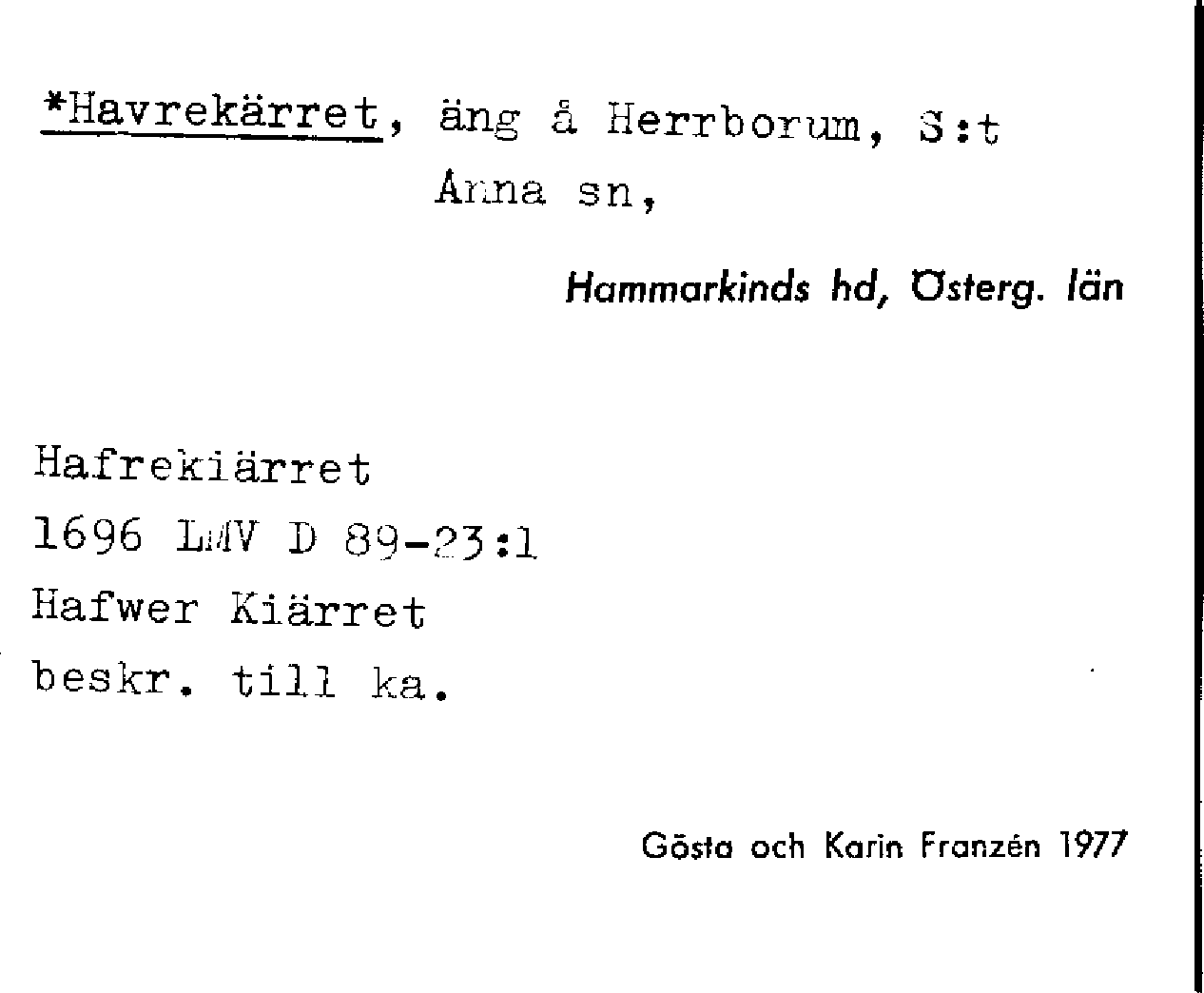 *Havrekärret, äng å Herrborum, S:t Anna sn,

Hammarkinds hd, Österg. län

Hafrekiärret
1696 LMV D 89-23:1
Hafwer Kiärret
beskr. till ka.

Gösta och Karin Franzén 1977